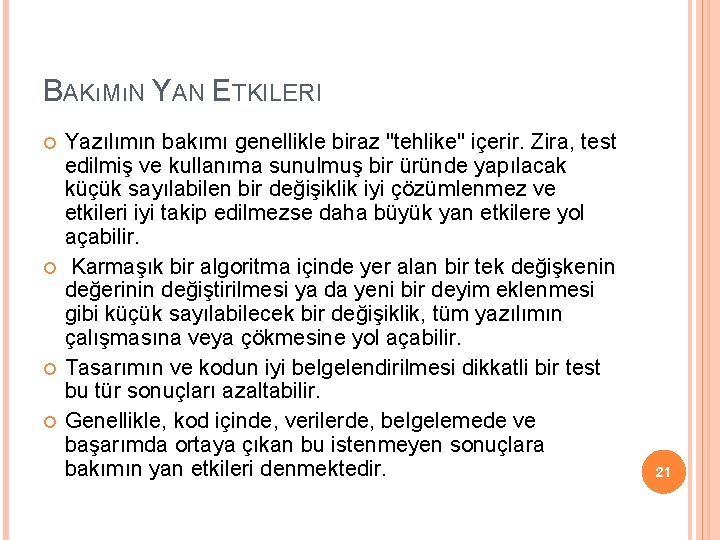 BAKIMIN YAN ETKILERI

Yazılımın bakımı genellikle biraz "tehlike" içerir. Zira, test edilmiş ve kullanıma sunulmuş bir üründe yapılacak küçük sayılabilen bir değişiklik iyi çözümlenmez ve etkileri iyi takip edilmezse daha büyük yan etkilere yol açabilir.

Karmaşık bir algoritma içinde yer alan bir tek değişkenin değerinin değiştirilmesi ya da yeni bir deyim eklenmesi gibi küçük sayılabilecek bir değişiklik, tüm yazılımın çalışmasına veya çökmesine yol açabilir.

Tasarımın ve kodun iyi belgelendirilmesi dikkatli bir test bu tür sonuçları azaltabilir.

Genellikle, kod içinde, verilerde, belgelemede ve başarımda ortaya çıkan bu istenmeyen sonuçlara bakımın yan etkileri denmektedir.

21